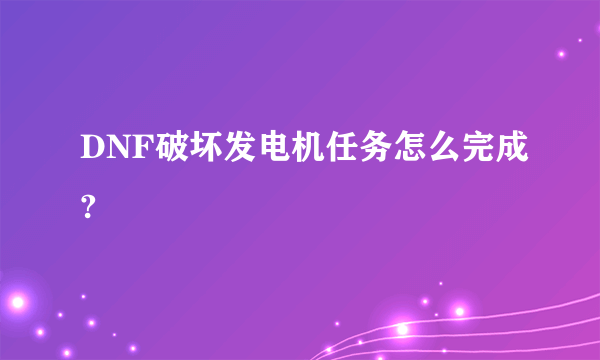 DNF破坏发电机任务怎么完成？